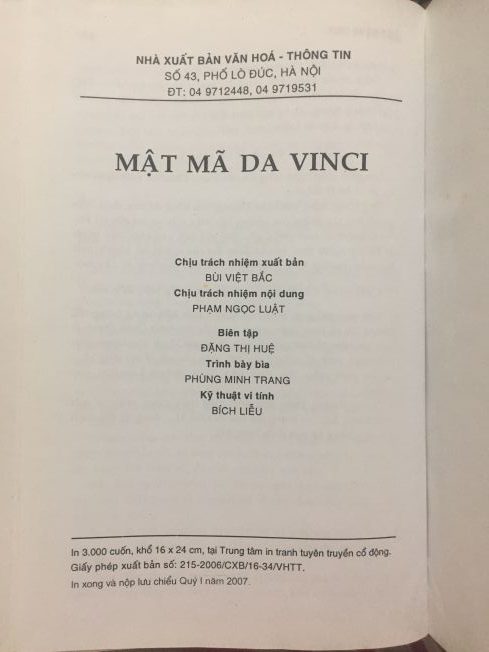 NHÀ XUẤT BẢN VĂN HOÁ - THÔNG TIN
SỐ 43, PHỐ LÒ ĐÚC, HÀ NỘI
ĐT: 04 9712448, 04 9719531

MẬT MÃ DA VINCI

Chịu trách nhiệm xuất bản
BÙI VIỆT BẮC
Chịu trách nhiệm nội dung
PHẠM NGỌC LUẬT

Biên tập
ĐẶNG THỊ HUỆ
Trình bày bìa
PHÙNG MINH TRANG
Kỹ thuật vi tính
BÍCH LIỄU

In 3.000 cuốn, khổ 16 x 24 cm, tại Trung tâm in tranh tuyên truyền cổ động.
Giấy phép xuất bản số: 215-2006/CXB/16-34/VHTT.
In xong và nộp lưu chiểu Quý I năm 2007.